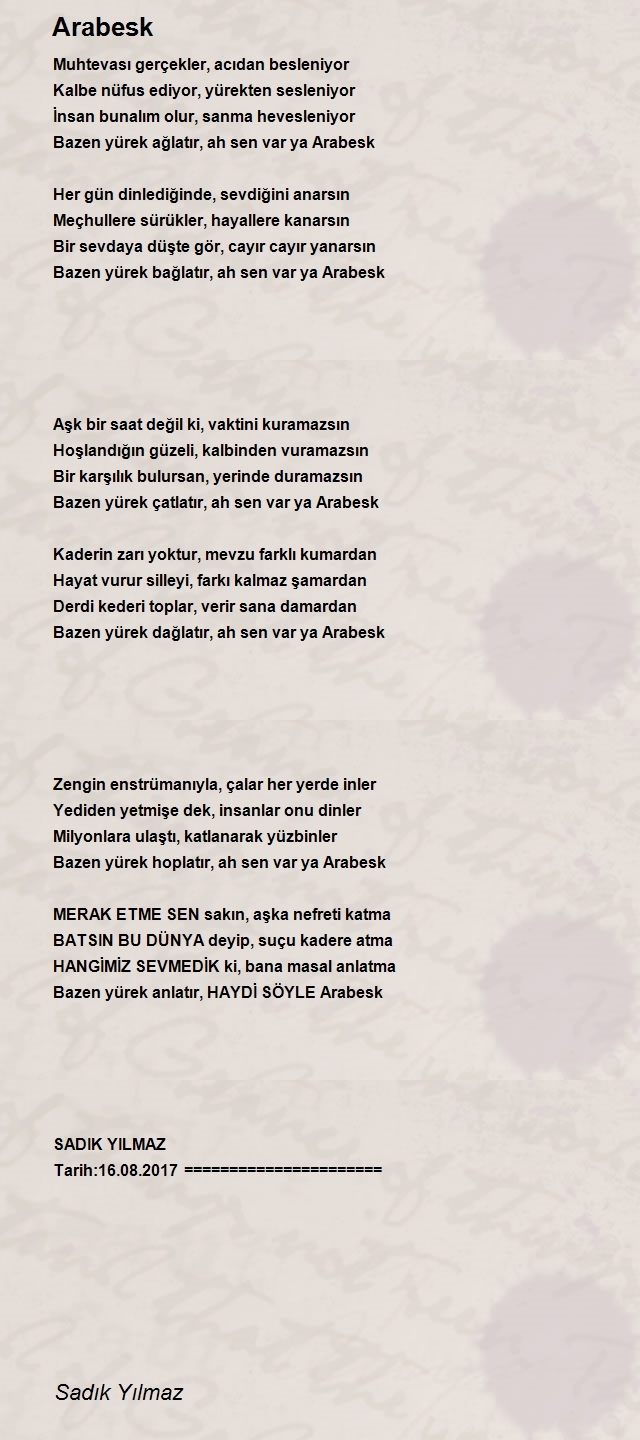 Arabesk

Muhtevası gerçekler, acıdan besleniyor
Kalbe nüfus ediyor, yürekten sesleniyor
İnsan bunalım olur, sanma hevesleniyor
Bazen yürek ağlatır, ah sen var ya Arabesk

Her gün dinlediğinde, sevdiğini anarsın
Meçhullere sürükler, hayallere kanarsın
Bir sevdaya düşte gör, cayır cayır yanarsın
Bazen yürek bağlatır, ah sen var ya Arabesk

Aşk bir saat değil ki, vaktini kuramazsın
Hoşlandığın güzeli, kalbinden vuramazsın
Bir karşılık bulursan, yerinde duramazsın
Bazen yürek çatlatır, ah sen var ya Arabesk

Kaderin zarı yoktur, mevzu farklı kumardan
Hayat vurur silleyi, farkı kalmaz şamardan
Derdi kederi toplar, verir sana damardan
Bazen yürek dağlatır, ah sen var ya Arabesk

Zengin enstrümanıyla, çalar her yerde inler
Yediden yetmişe dek, insanlar onu dinler
Milyonlara ulaştı, katlanarak yüzbinler
Bazen yürek hoplatır, ah sen var ya Arabesk

MERAK ETME SEN sakın, aşka nefreti katma
BATSIN BU DÜNYA deyip, suçu kadere atma
HANGİMİZ SEVMEDİK ki, bana masal anlatma
Bazen yürek anlatır, HAYDİ SÖYLE Arabesk

SADIK YILMAZ
Tarih:16.08.2017 ======================

Sadık Yılmaz